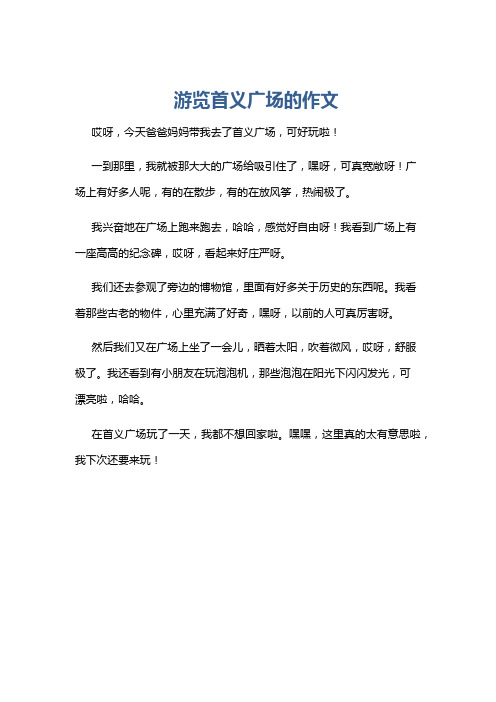 游览首义广场的作文

哎呀，今天爸爸妈妈带我去了首义广场，可好玩啦！

一到那里，我就被那大大的广场给吸引住了，嘿呀，可真宽敞呀！广场上有好多人呢，有的在散步，有的在放风筝，热闹极了。

我兴奋地在广场上跑来跑去，哈哈，感觉好自由呀！我看到广场上有一座高高的纪念碑，哎呀，看起来好庄严呀。

我们还去参观了旁边的博物馆，里面有好多关于历史的东西呢。我看着那些古老的物件，心里充满了好奇，嘿呀，以前的人可真厉害呀。

然后我们又在广场上坐了一会儿，晒着太阳，吹着微风，哎呀，舒服极了。我还看到有小朋友在玩泡泡机，那些泡泡在阳光下闪闪发光，可漂亮啦，哈哈。

在首义广场玩了一天，我都不想回家啦。嘿嘿，这里真的太有意思啦，我下次还要来玩！